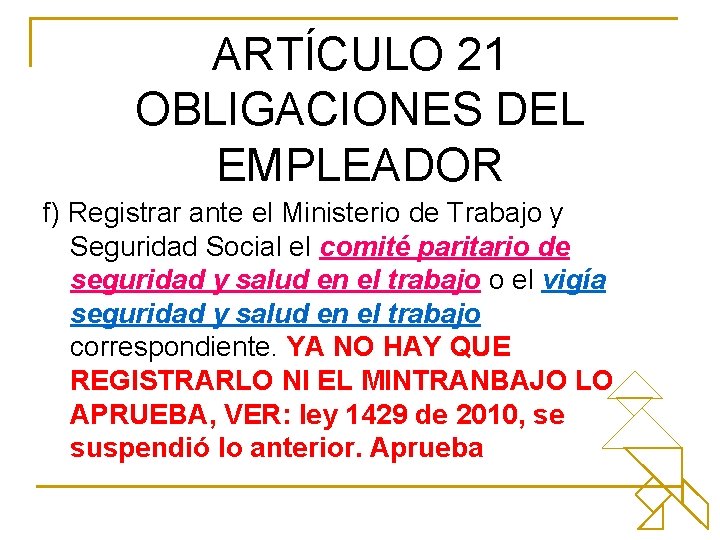 ARTÍCULO 21 OBLIGACIONES DEL EMPLEADOR

f) Registrar ante el Ministerio de Trabajo y Seguridad Social el comité paritario de seguridad y salud en el trabajo o el vigía seguridad y salud en el trabajo correspondiente. YA NO HAY QUE REGISTRARLO NI EL MINTRANBAJO LO APRUEBA, VER: ley 1429 de 2010, se suspendió lo anterior. Aprueba